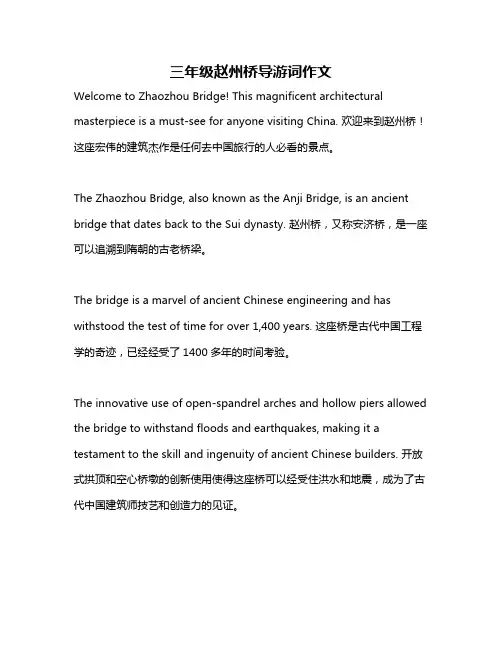 三年级赵州桥导游词作文

Welcome to Zhaozhou Bridge! This magnificent architectural masterpiece is a must-see for anyone visiting China. 欢迎来到赵州桥！这座宏伟的建筑杰作是任何去中国旅行的人必看的景点。

The Zhaozhou Bridge, also known as the Anji Bridge, is an ancient bridge that dates back to the Sui dynasty. 赵州桥，又称安济桥，是一座可以追溯到隋朝的古老桥梁。

The bridge is a marvel of ancient Chinese engineering and has withstood the test of time for over 1,400 years. 这座桥是古代中国工程学的奇迹，已经经受了 1400 多年的时间考验。

The innovative use of open-spandrel arches and hollow piers allowed the bridge to withstand floods and earthquakes, making it a testament to the skill and ingenuity of ancient Chinese builders. 开放式拱顶和空心桥墩的创新使用使得这座桥可以经受住洪水和地震，成为了古代中国建筑师技艺和创造力的见证。